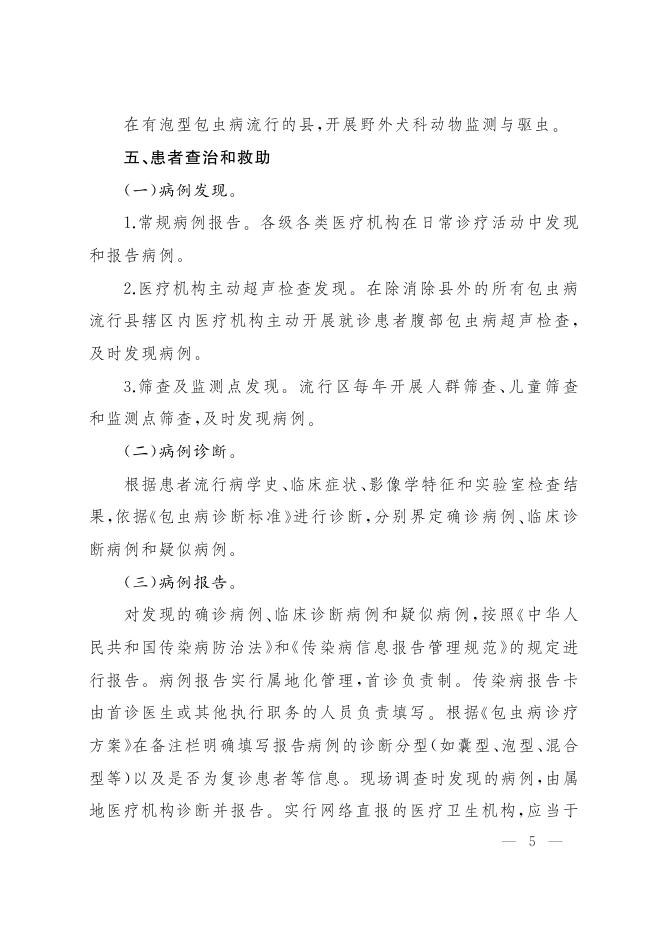 在有泡型包虫病流行的县，开展野外犬科动物监测与驱虫。

五、患者查治和救助

（一）病例发现。

1.常规病例报告。各级各类医疗机构在日常诊疗活动中发现和报告病例。

2.医疗机构主动超声检查发现。在除消除县外的所有包虫病流行县辖区内医疗机构主动开展就诊患者腹部包虫病超声检查，及时发现病例。

3.筛查及监测点发现。流行区每年开展人群筛查、儿童筛查和监测点筛查，及时发现病例。

（二）病例诊断。

根据患者流行病学史、临床症状、影像学特征和实验室检查结果，依据《包虫病诊断标准》进行诊断，分别界定确诊病例、临床诊断病例和疑似病例。

（三）病例报告。

对发现的确诊病例、临床诊断病例和疑似病例，按照《中华人民共和国传染病防治法》和《传染病信息报告管理规范》的规定进行报告。病例报告实行属地化管理，首诊负责制。传染病报告卡由首诊医生或其他执行职务的人员负责填写。根据《包虫病诊疗方案》在备注栏明确填写报告病例的诊断分型（如囊型、泡型、混合型等）以及是否为复诊患者等信息。现场调查时发现的病例，由属地医疗机构诊断并报告。实行网络直报的医疗卫生机构，应当于

— 5 —